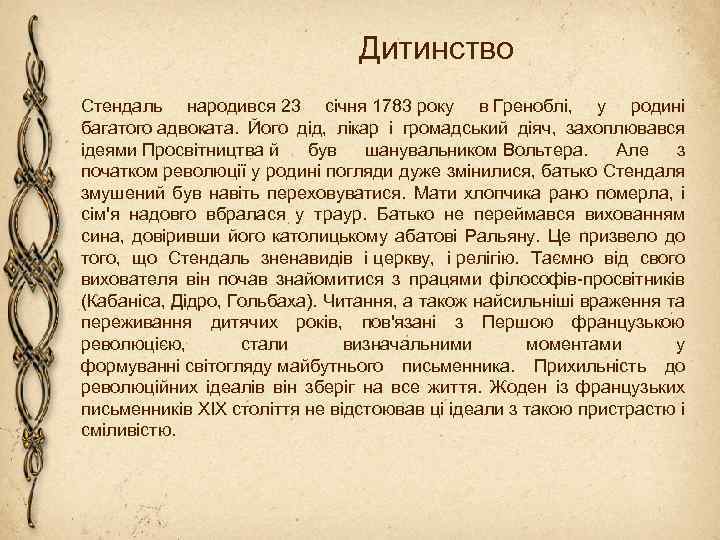 Дитинство

Стендаль народився 23 січня 1783 року в Греноблі, у родині багатого адвоката. Його дід, лікар і громадський діяч, захоплювався ідеями Просвітництва й був шанувальником Вольтера. Але з початком революції у родині погляди дуже змінилися, батько Стендаля змушений був навіть переховуватися. Мати хлопчика рано померла, і сім'я надовго вбралася у траур. Батько не переймався вихованням сина, довіривши його католицькому абатові Ральяну. Це призвело до того, що Стендаль зненавидів і церкву, і релігію. Таємно від свого вихователя він почав знайомитися з працями філософів-просвітників (Кабаніса, Дідро, Гольбаха). Читання, а також найсильніші враження та переживання дитячих років, пов'язані з Першою французькою революцією, стали визначальними моментами у формуванні світогляду майбутнього письменника. Прихильність до революційних ідеалів він зберіг на все життя. Жоден із французьких письменників XIX століття не відстоював ці ідеали з такою пристрастю і сміливістю.